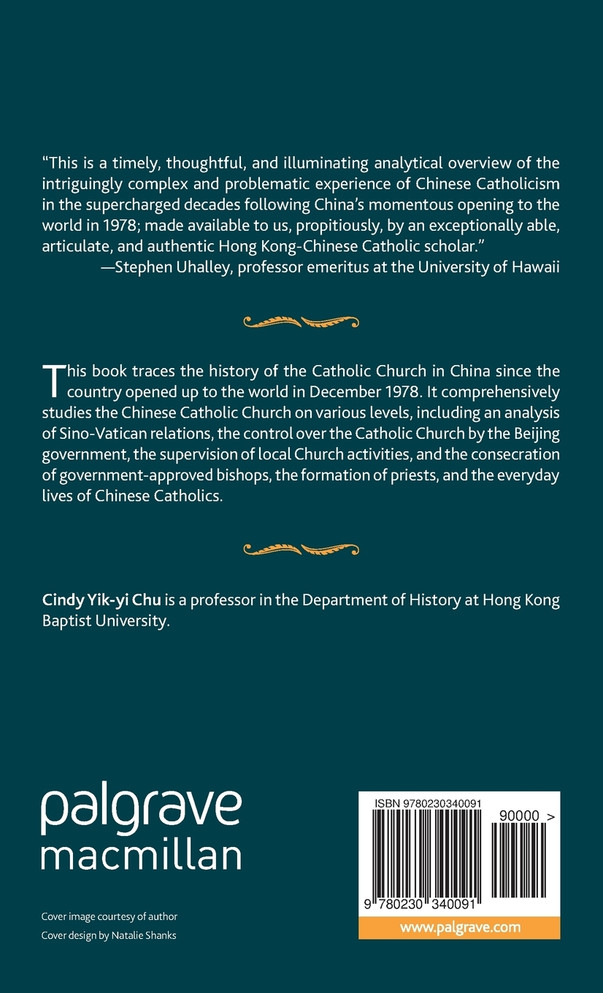 "This is a timely, thoughtful, and illuminating analytical overview of the intriguingly complex and problematic experience of Chinese Catholicism in the supercharged decades following China's momentous opening to the world in 1978; made available to us, propitiously, by an exceptionally able, articulate, and authentic Hong Kong-Chinese Catholic scholar."
—Stephen Uhalley, professor emeritus at the University of Hawaii

This book traces the history of the Catholic Church in China since the country opened up to the world in December 1978. It comprehensively studies the Chinese Catholic Church on various levels, including an analysis of Sino-Vatican relations, the control over the Catholic Church by the Beijing government, the supervision of local Church activities, and the consecration of government-approved bishops, the formation of priests, and the everyday lives of Chinese Catholics.

Cindy Yik-yi Chu is a professor in the Department of History at Hong Kong Baptist University.

palgrave
macmillan

Cover image courtesy of author
Cover design by Natalie Shanks

ISBN 9780230340091

90000 >

9 780230 340091

www.palgrave.com